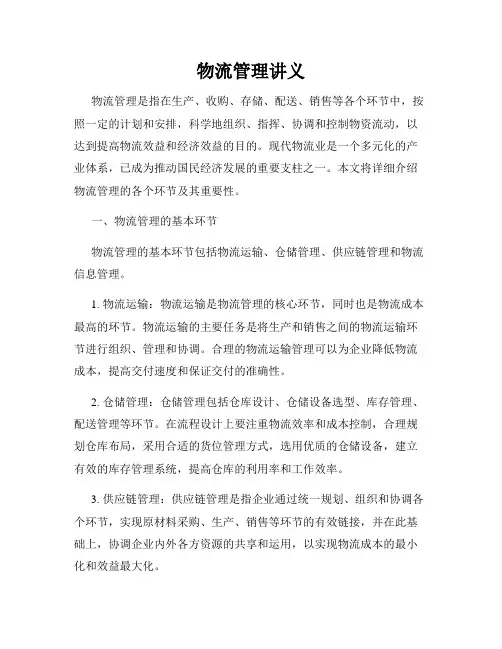 物流管理讲义

物流管理是指在生产、收购、存储、配送、销售等各个环节中，按照一定的计划和安排，科学地组织、指挥、协调和控制物资流动，以达到提高物流效益和经济效益的目的。现代物流业是一个多元化的产业体系，已成为推动国民经济发展的重要支柱之一。本文将详细介绍物流管理的各个环节及其重要性。

一、物流管理的基本环节

物流管理的基本环节包括物流运输、仓储管理、供应链管理和物流信息管理。

1. 物流运输：物流运输是物流管理的核心环节，同时也是物流成本最高的环节。物流运输的主要任务是将生产和销售之间的物流运输环节进行组织、管理和协调。合理的物流运输管理可以为企业降低物流成本，提高交付速度和保证交付的准确性。

2. 仓储管理：仓储管理包括仓库设计、仓储设备选型、库存管理、配送管理等环节。在流程设计上要注重物流效率和成本控制，合理规划仓库布局，采用合适的货位管理方式，选用优质的仓储设备，建立有效的库存管理系统，提高仓库的利用率和工作效率。

3. 供应链管理：供应链管理是指企业通过统一规划、组织和协调各个环节，实现原材料采购、生产、销售等环节的有效链接，并在此基础上，协调企业内外各方资源的共享和运用，以实现物流成本的最小化和效益最大化。